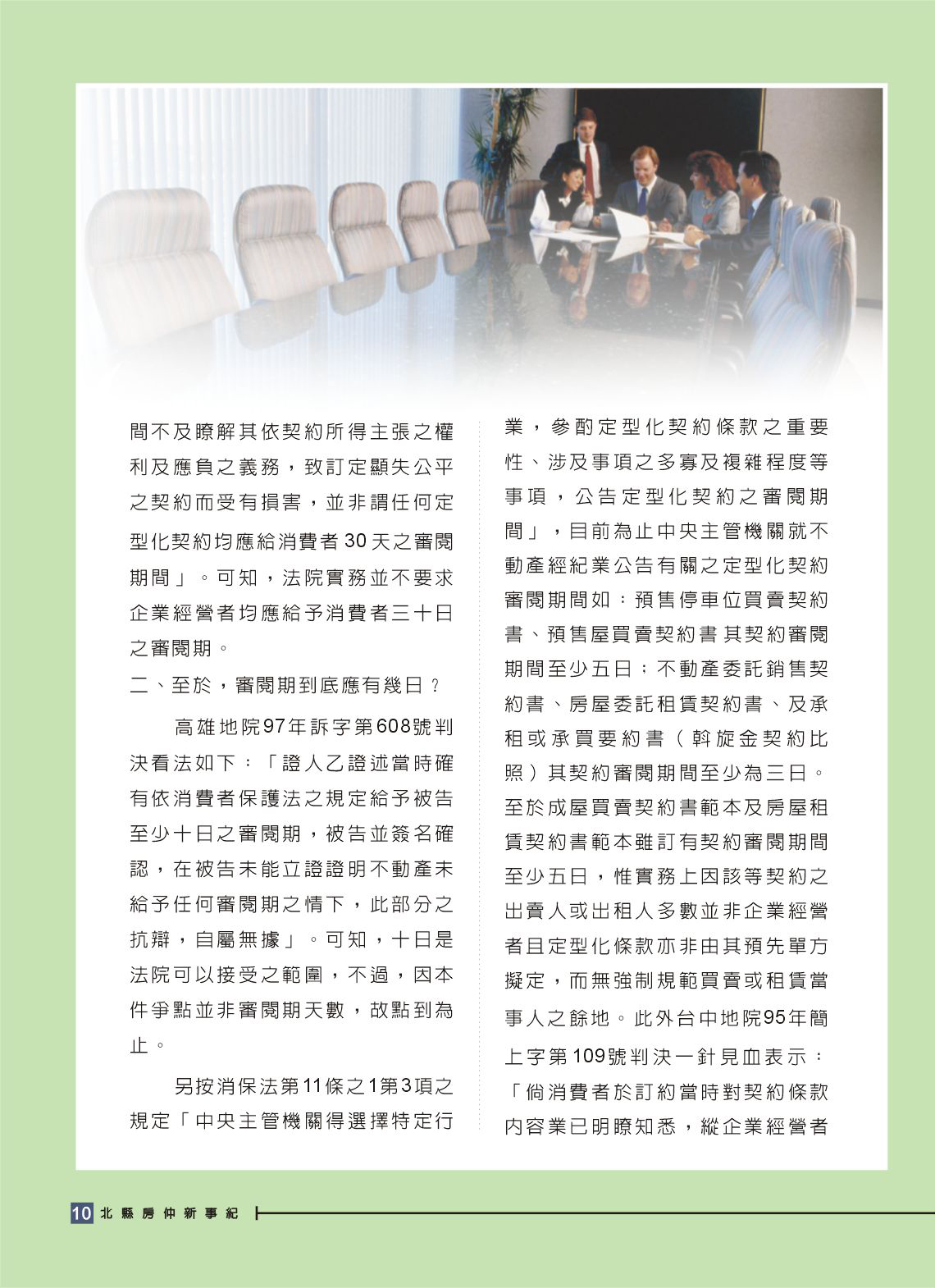 間不及瞭解其依契約所得主張之權利及應負之義務，致訂定顯失公平之契約而受有損害，並非謂任何定型化契約均應給消費者30天之審閱期間」。可知，法院實務並不要求企業經營者均應給予消費者三十日之審閱期。

二、至於，審閱期到底應有幾日？

高雄地院97年訴字第608號判決看法如下：「證人乙證述當時確有依消費者保護法之規定給予被告至少十日之審閱期，被告並簽名確認，在被告未能立證證明不動產未給予任何審閱期之情下，此部分之抗辯，自屬無據」。可知，十日是法院可以接受之範圍，不過，因本件爭點並非審閱期天數，故點到為止。

另按消保法第11條之1第3項之規定「中央主管機關得選擇特定行業，參酌定型化契約條款之重要性、涉及事項之多寡及複雜程度等事項，公告定型化契約之審閱期間」，目前為止中央主管機關就不動產經紀業公告有關之定型化契約審閱期間如：預售停車位買賣契約書、預售屋買賣契約書其契約審閱期間至少五日；不動產委託銷售契約書、房屋委託租賃契約書、及承租或承買要約書（斡旋金契約比照）其契約審閱期間至少為三日。至於成屋買賣契約書範本及房屋租賃契約書範本雖訂有契約審閱期間至少五日，惟實務上因該等契約之出賣人或出租人多數並非企業經營者且定型化條款亦非由其預先單方擬定，而無強制規範買賣或租賃當事人之餘地。此外台中地院95年簡上字第109號判決一針見血表示：「倘消費者於訂約當時對契約條款內容業已明瞭知悉，縱企業經營者

10 北縣房仲新事紀